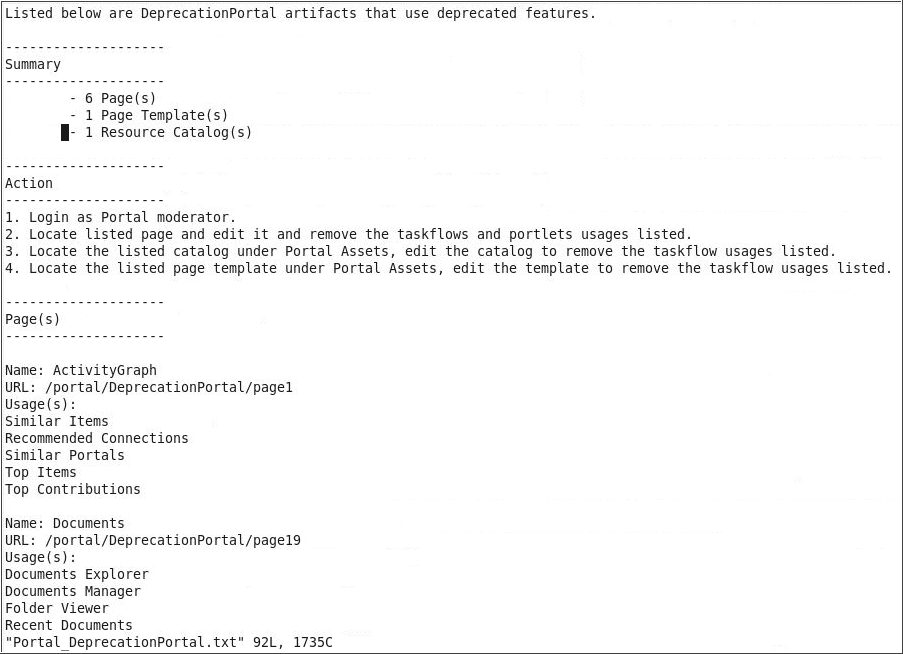 Listed below are DeprecationPortal artifacts that use deprecated features.

--------------------
Summary
--------------------
- 6 Page(s)
- 1 Page Template(s)
- 1 Resource Catalog(s)

--------------------
Action
--------------------
1. Login as Portal moderator.
2. Locate listed page and edit it and remove the taskflows and portlets usages listed.
3. Locate the listed catalog under Portal Assets, edit the catalog to remove the taskflow usages listed.
4. Locate the listed page template under Portal Assets, edit the template to remove the taskflow usages listed.

--------------------
Page(s)
--------------------

Name: ActivityGraph
URL: /portal/DeprecationPortal/page1
Usage(s):
Similar Items
Recommended Connections
Similar Portals
Top Items
Top Contributions

Name: Documents
URL: /portal/DeprecationPortal/page19
Usage(s):
Documents Explorer
Documents Manager
Folder Viewer
Recent Documents
"Portal_DeprecationPortal.txt" 92L, 1735C